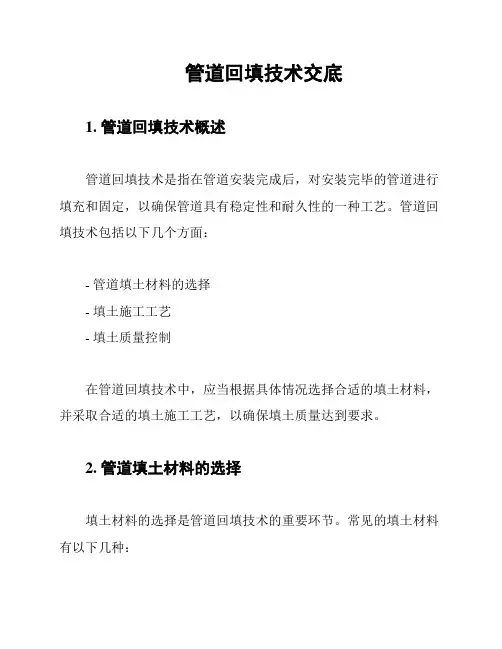 管道回填技术交底

1. 管道回填技术概述

管道回填技术是指在管道安装完成后，对安装完毕的管道进行填充和固定，以确保管道具有稳定性和耐久性的一种工艺。管道回填技术包括以下几个方面：

- 管道填土材料的选择
- 填土施工工艺
- 填土质量控制

在管道回填技术中，应当根据具体情况选择合适的填土材料，并采取合适的填土施工工艺，以确保填土质量达到要求。

2. 管道填土材料的选择

填土材料的选择是管道回填技术的重要环节。常见的填土材料有以下几种：